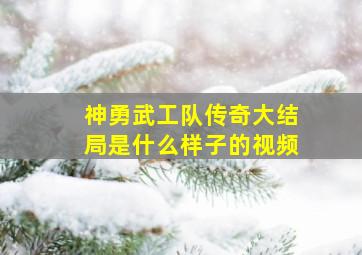 神勇武工队传奇大结局是什么样子的视频